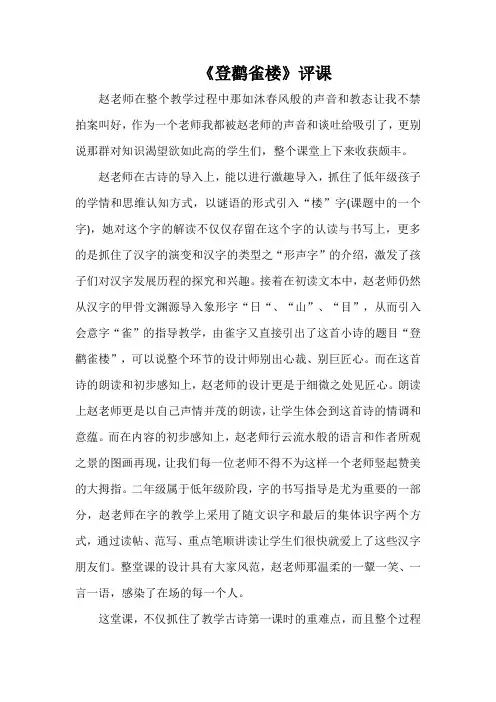 《登鹳雀楼》评课

赵老师在整个教学过程中那如沐春风般的声音和教态让我不禁拍案叫好，作为一个老师我都被赵老师的声音和谈吐给吸引了，更别说那群对知识渴望欲如此高的学生们，整个课堂上下来收获颇丰。

赵老师在古诗的导入上，能以进行激趣导入，抓住了低年级孩子的学情和思维认知方式，以谜语的形式引入“楼”字(课题中的一个字)，她对这个字的解读不仅仅存留在这个字的认读与书写上，更多的是抓住了汉字的演变和汉字的类型之“形声字”的介绍，激发了孩子们对汉字发展历程的探究和兴趣。接着在初读文本中，赵老师仍然从汉字的甲骨文渊源导入象形字“日“、“山”、“目”，从而引入会意字“雀”的指导教学，由雀字又直接引出了这首小诗的题目“登鹳雀楼”，可以说整个环节的设计师别出心裁、别巨匠心。而在这首诗的朗读和初步感知上，赵老师的设计更是于细微之处见匠心。朗读上赵老师更是以自己声情并茂的朗读，让学生体会到这首诗的情调和意蕴。而在内容的初步感知上，赵老师行云流水般的语言和作者所观之景的图画再现，让我们每一位老师不得不为这样一个老师竖起赞美的大拇指。二年级属于低年级阶段，字的书写指导是尤为重要的一部分，赵老师在字的教学上采用了随文识字和最后的集体识字两个方式，通过读帖、范写、重点笔顺讲读让学生们很快就爱上了这些汉字朋友们。整堂课的设计具有大家风范，赵老师那温柔的一颦一笑、一言一语，感染了在场的每一个人。

这堂课，不仅抓住了教学古诗第一课时的重难点，而且整个过程